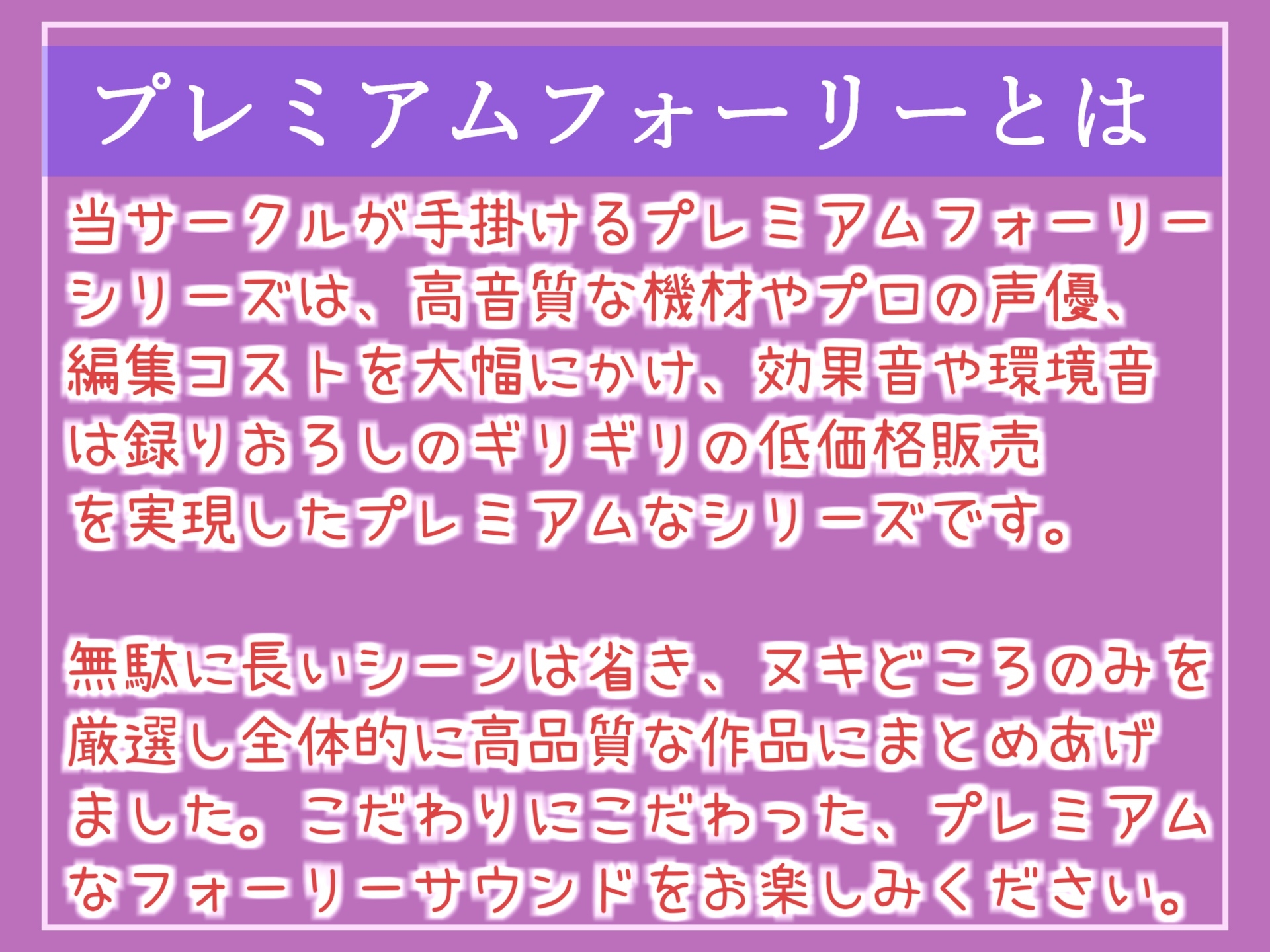 プレミアムフォーリーとは

当サークルが手掛けるプレミアムフォーリーシリーズは、高音質な機材やプロの声優、編集コストを大幅にかけ、効果音や環境音は録りおろしのギリギリの低価格販売を実現したプレミアムなシリーズです。

無駄に長いシーンは省き、ヌキどころのみを厳選し全体的に高品質な作品にまとめあげました。こだわりにこだわった、プレミアムなフォーリーサウンドをお楽しみください。